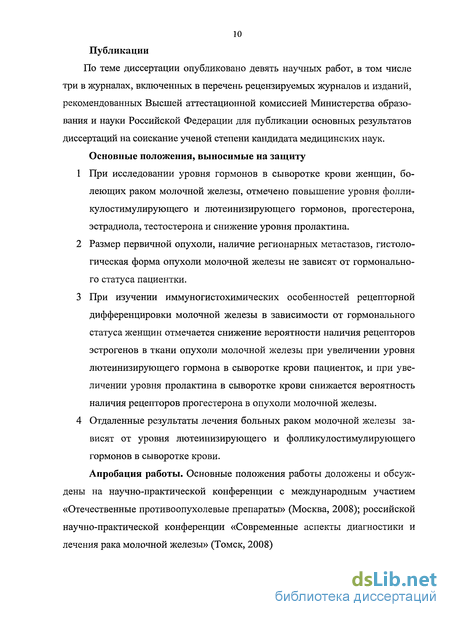 10

Публикации

По теме диссертации опубликовано девять научных работ, в том числе три в журналах, включенных в перечень рецензируемых журналов и изданий, рекомендованных Высшей аттестационной комиссией Министерства образования и науки Российской Федерации для публикации основных результатов диссертаций на соискание ученой степени кандидата медицинских наук.

Основные положения, выносимые на защиту

1 При исследовании уровня гормонов в сыворотке крови женщин, болеющих раком молочной железы, отмечено повышение уровня фолликулостимулирующего и лютеинизирующего гормонов, прогестерона, эстрадиола, тестостерона и снижение уровня пролактина.

2 Размер первичной опухоли, наличие регионарных метастазов, гистологическая форма опухоли молочной железы не зависят от гормонального статуса пациентки.

3 При изучении иммуногистохимических особенностей рецепторной дифференцировки молочной железы в зависимости от гормонального статуса женщин отмечается снижение вероятности наличия рецепторов эстрогенов в ткани опухоли молочной железы при увеличении уровня лютеинизирующего гормона в сыворотке крови пациенток, и при увеличении уровня пролактина в сыворотке крови снижается вероятность наличия рецепторов прогестерона в опухоли молочной железы.

4 Отдаленные результаты лечения больных раком молочной железы зависят от уровня лютеинизирующего и фолликулостимулирующего гормонов в сыворотке крови.

Апробация работы. Основные положения работы доложены и обсуждены на научно-практической конференции с международным участием «Отечественные противоопухолевые препараты» (Москва, 2008); российской научно-практической конференции «Современные аспекты диагностики и лечения рака молочной железы» (Томск, 2008)

dsLib.net
библиотека диссертаций